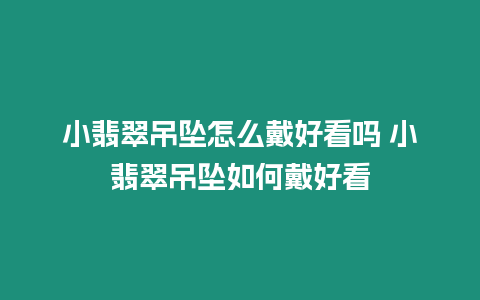 小翡翠吊坠怎么戴好看吗 小翡翠吊坠如何戴好看